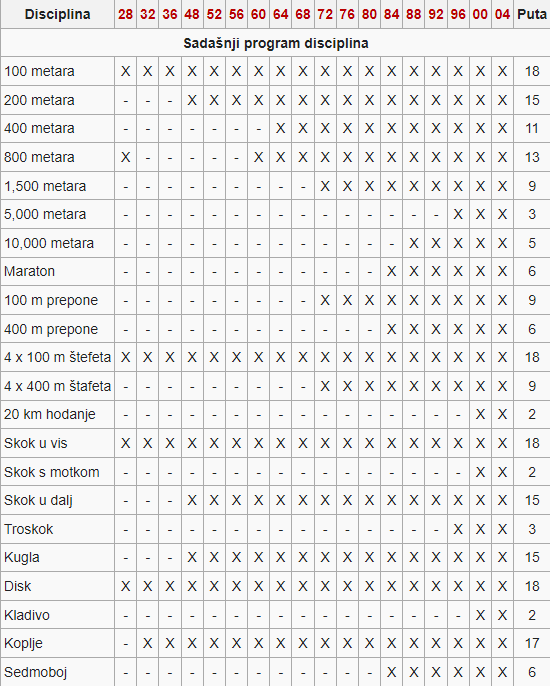 | Disciplina | 28 | 32 | 36 | 48 | 52 | 56 | 60 | 64 | 68 | 72 | 76 | 80 | 84 | 88 | 92 | 96 | 00 | 04 | Puta |
|---|---|---|---|---|---|---|---|---|---|---|---|---|---|---|---|---|---|---|---|
| Sadašnji program disciplina | | | | | | | | | | | | | | | | | | | |
| 100 metara | X | X | X | X | X | X | X | X | X | X | X | X | X | X | X | X | X | X | 18 |
| 200 metara | - | - | - | X | X | X | X | X | X | X | X | X | X | X | X | X | X | X | 15 |
| 400 metara | - | - | - | - | - | - | - | X | X | X | X | X | X | X | X | X | X | X | 11 |
| 800 metara | X | - | - | - | - | - | X | X | X | X | X | X | X | X | X | X | X | X | 13 |
| 1,500 metara | - | - | - | - | - | - | - | - | - | X | X | X | X | X | X | X | X | X | 9 |
| 5,000 metara | - | - | - | - | - | - | - | - | - | - | - | - | - | - | - | X | X | X | 3 |
| 10,000 metara | - | - | - | - | - | - | - | - | - | - | - | - | - | X | X | X | X | X | 5 |
| Maraton | - | - | - | - | - | - | - | - | - | - | - | - | X | X | X | X | X | X | 6 |
| 100 m prepone | - | - | - | - | - | - | - | - | - | X | X | X | X | X | X | X | X | X | 9 |
| 400 m prepone | - | - | - | - | - | - | - | - | - | - | - | - | X | X | X | X | X | X | 6 |
| 4 x 100 m štefeta | X | X | X | X | X | X | X | X | X | X | X | X | X | X | X | X | X | X | 18 |
| 4 x 400 m štafeta | - | - | - | - | - | - | - | - | - | X | X | X | X | X | X | X | X | X | 9 |
| 20 km hodanje | - | - | - | - | - | - | - | - | - | - | - | - | - | - | - | - | X | X | 2 |
| Skok u vis | X | X | X | X | X | X | X | X | X | X | X | X | X | X | X | X | X | X | 18 |
| Skok s motkom | - | - | - | - | - | - | - | - | - | - | - | - | - | - | - | - | X | X | 2 |
| Skok u dalj | - | - | - | X | X | X | X | X | X | X | X | X | X | X | X | X | X | X | 15 |
| Troskok | - | - | - | - | - | - | - | - | - | - | - | - | - | - | - | X | X | X | 3 |
| Kugla | - | - | - | X | X | X | X | X | X | X | X | X | X | X | X | X | X | X | 15 |
| Disk | X | X | X | X | X | X | X | X | X | X | X | X | X | X | X | X | X | X | 18 |
| Kladivo | - | - | - | - | - | - | - | - | - | - | - | - | - | - | - | - | X | X | 2 |
| Koplje | - | X | X | X | X | X | X | X | X | X | X | X | X | X | X | X | X | X | 17 |
| Sedmoboj | - | - | - | - | - | - | - | - | - | - | - | - | X | X | X | X | X | X | 6 |